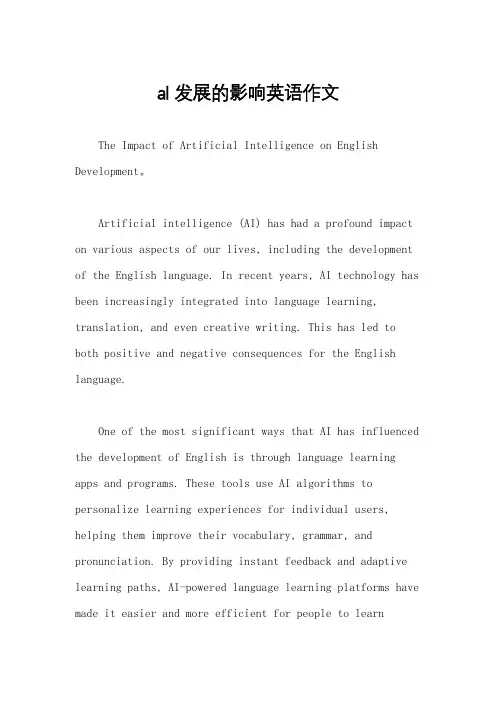 al 发展的影响英语作文

The Impact of Artificial Intelligence on English Development。

Artificial intelligence (AI) has had a profound impact on various aspects of our lives, including the development of the English language. In recent years, AI technology has been increasingly integrated into language learning, translation, and even creative writing. This has led to both positive and negative consequences for the English language.

One of the most significant ways that AI has influenced the development of English is through language learning apps and programs. These tools use AI algorithms to personalize learning experiences for individual users, helping them improve their vocabulary, grammar, and pronunciation. By providing instant feedback and adaptive learning paths, AI-powered language learning platforms have made it easier and more efficient for people to learn